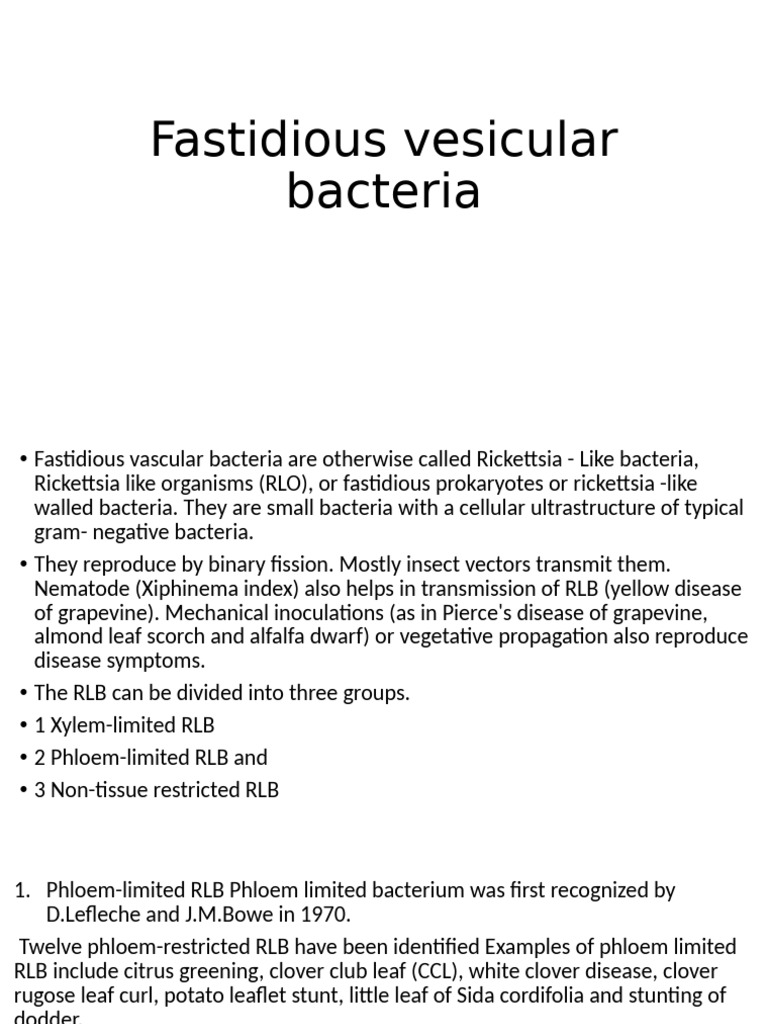 Fastidious vesicular bacteria

• Fastidious vascular bacteria are otherwise called Rickettsia - Like bacteria, Rickettsia like organisms (RLO), or fastidious prokaryotes or rickettsia -like walled bacteria. They are small bacteria with a cellular ultrastructure of typical gram- negative bacteria.

• They reproduce by binary fission. Mostly insect vectors transmit them. Nematode (Xiphinema index) also helps in transmission of RLB (yellow disease of grapevine). Mechanical inoculations (as in Pierce's disease of grapevine, almond leaf scorch and alfalfa dwarf) or vegetative propagation also reproduce disease symptoms.

• The RLB can be divided into three groups.

• 1 Xylem-limited RLB

• 2 Phloem-limited RLB and

• 3 Non-tissue restricted RLB

1. Phloem-limited RLB Phloem limited bacterium was first recognized by D.Lefleche and J.M.Bowe in 1970.

Twelve phloem-restricted RLB have been identified Examples of phloem limited RLB include citrus greening, clover club leaf (CCL), white clover disease, clover rugose leaf curl, potato leaflet stunt, little leaf of Sida cordifolia and stunting of dodder.